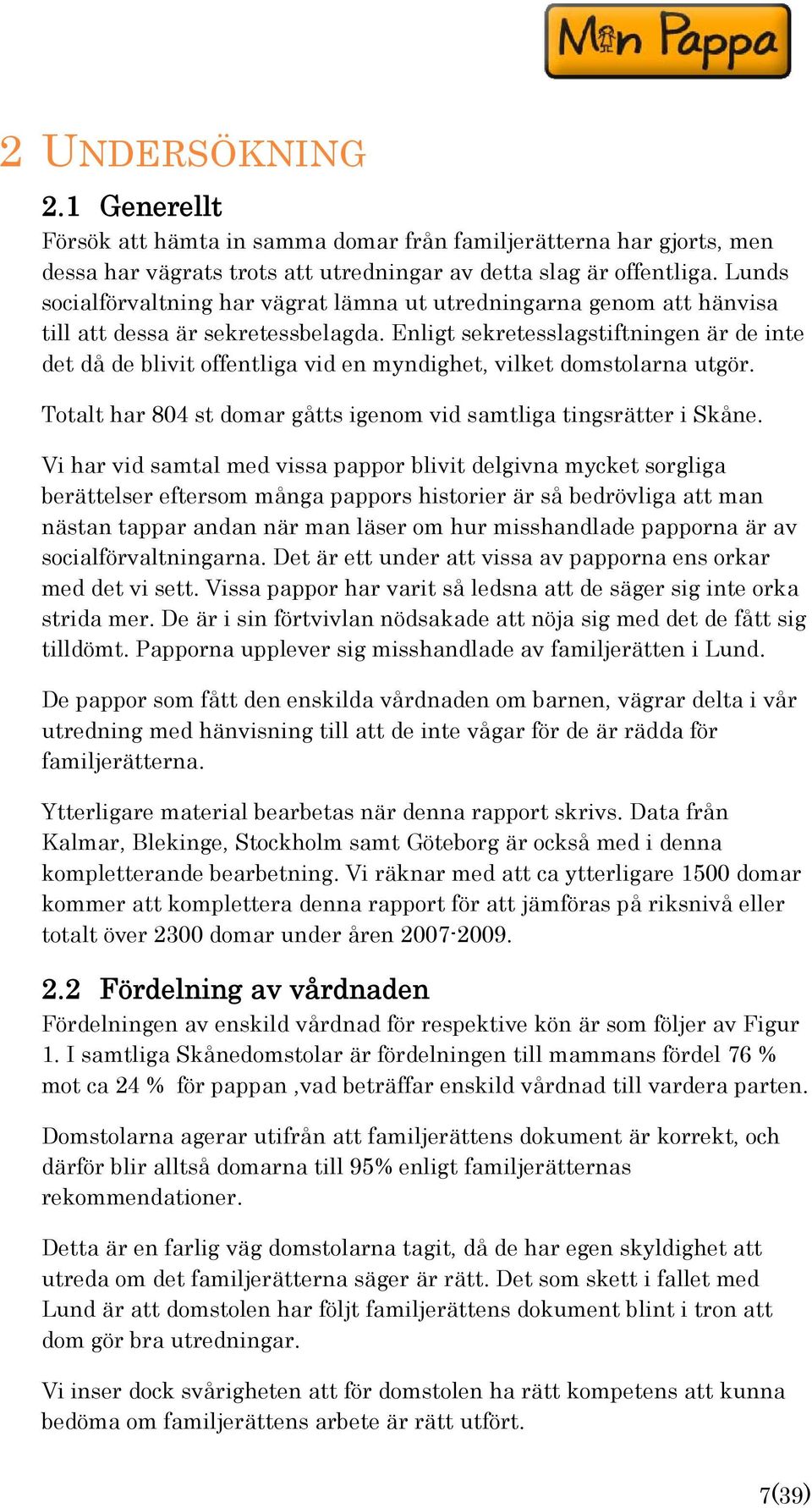 Min Pappa

2 UNDERSÖKNING

2.1 Generellt
Försök att hämta in samma domar från familjerätterna har gjorts, men dessa har vägrats trots att utredningar av detta slag är offentliga. Lunds socialförvaltning har vägrat lämna ut utredningarna genom att hänvisa till att dessa är sekretessbelagda. Enligt sekretesslagstiftningen är de inte det då de blivit offentliga vid en myndighet, vilket domstolarna utgör.

Totalt har 804 st domar gåtts igenom vid samtliga tingsrätter i Skåne.

Vi har vid samtal med vissa pappor blivit delgivna mycket sorgliga berättelser eftersom många pappors historier är så bedrövliga att man nästan tappar andan när man läser om hur misshandlade papporna är av socialförvaltningarna. Det är ett under att vissa av papporna ens orkar med det vi sett. Vissa pappor har varit så ledsna att de säger sig inte orka strida mer. De är i sin förtvivlan nödsakade att nöja sig med det de fått sig tilldömt. Papporna upplever sig misshandlade av familjerätten i Lund.

De pappor som fått den enskilda vårdnaden om barnen, vägrar delta i vår utredning med hänvisning till att de inte vågar för de är rädda för familjerätterna.

Ytterligare material bearbetas när denna rapport skrivs. Data från Kalmar, Blekinge, Stockholm samt Göteborg är också med i denna kompletterande bearbetning. Vi räknar med att ca ytterligare 1500 domar kommer att komplettera denna rapport för att jämföras på riksnivå eller totalt över 2300 domar under åren 2007-2009.

2.2 Fördelning av vårdnaden
Fördelningen av enskild vårdnad för respektive kön är som följer av Figur 1. I samtliga Skånedomstolar är fördelningen till mammans fördel 76 % mot ca 24 % för pappan ,vad beträffar enskild vårdnad till vardera parten.

Domstolarna agerar utifrån att familjerättens dokument är korrekt, och därför blir alltså domarna till 95% enligt familjerätternas rekommendationer.

Detta är en farlig väg domstolarna tagit, då de har egen skyldighet att utreda om det familjerätterna säger är rätt. Det som skett i fallet med Lund är att domstolen har följt familjerättens dokument blint i tron att dom gör bra utredningar.

Vi inser dock svårigheten att för domstolen ha rätt kompetens att kunna bedöma om familjerättens arbete är rätt utfört.

7(39)